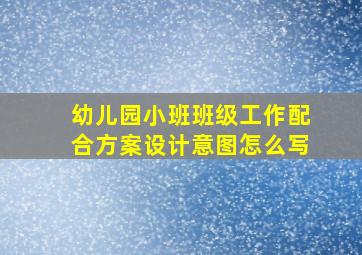 幼儿园小班班级工作配合方案设计意图怎么写